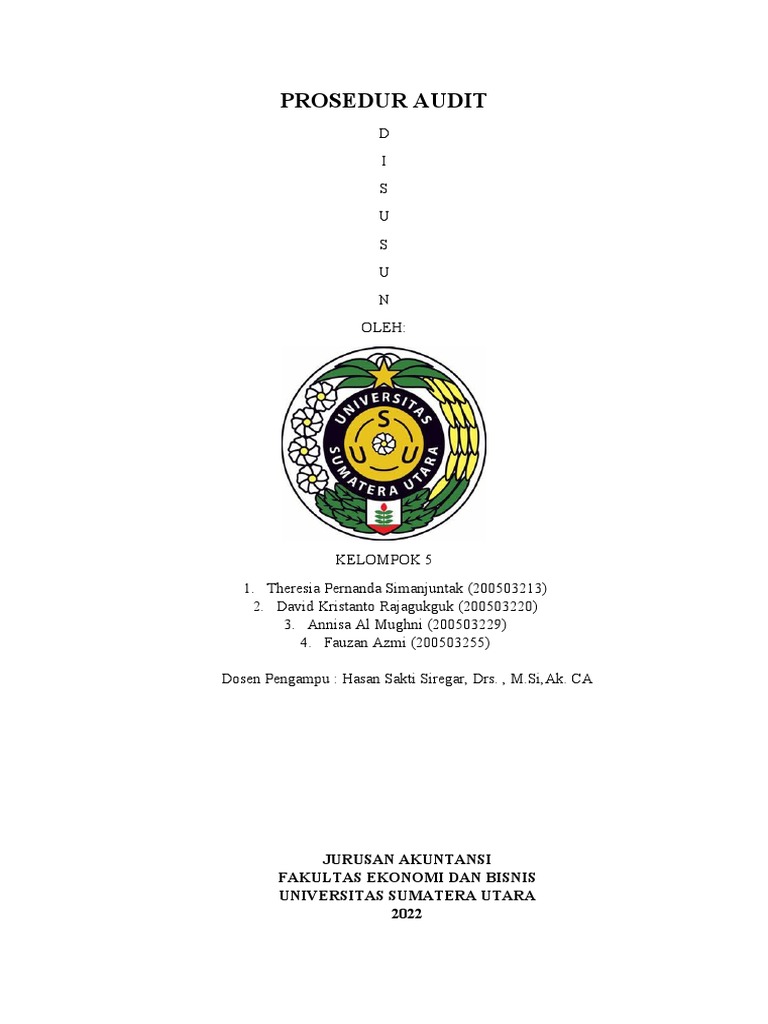 PROSEDUR AUDIT

D
I
S
U
S
U
N

OLEH:

UNIVERSITAS SUMATERA UTARA
U S U

KELOMPOK 5

1. Theresia Pernanda Simanjuntak (200503213)
2. David Kristanto Rajagukguk (200503220)
3. Annisa Al Mughni (200503229)
4. Fauzan Azmi (200503255)

Dosen Pengampu : Hasan Sakti Siregar, Drs. , M.Si,Ak. CA

JURUSAN AKUNTANSI
FAKULTAS EKONOMI DAN BISNIS
UNIVERSITAS SUMATERA UTARA
2022